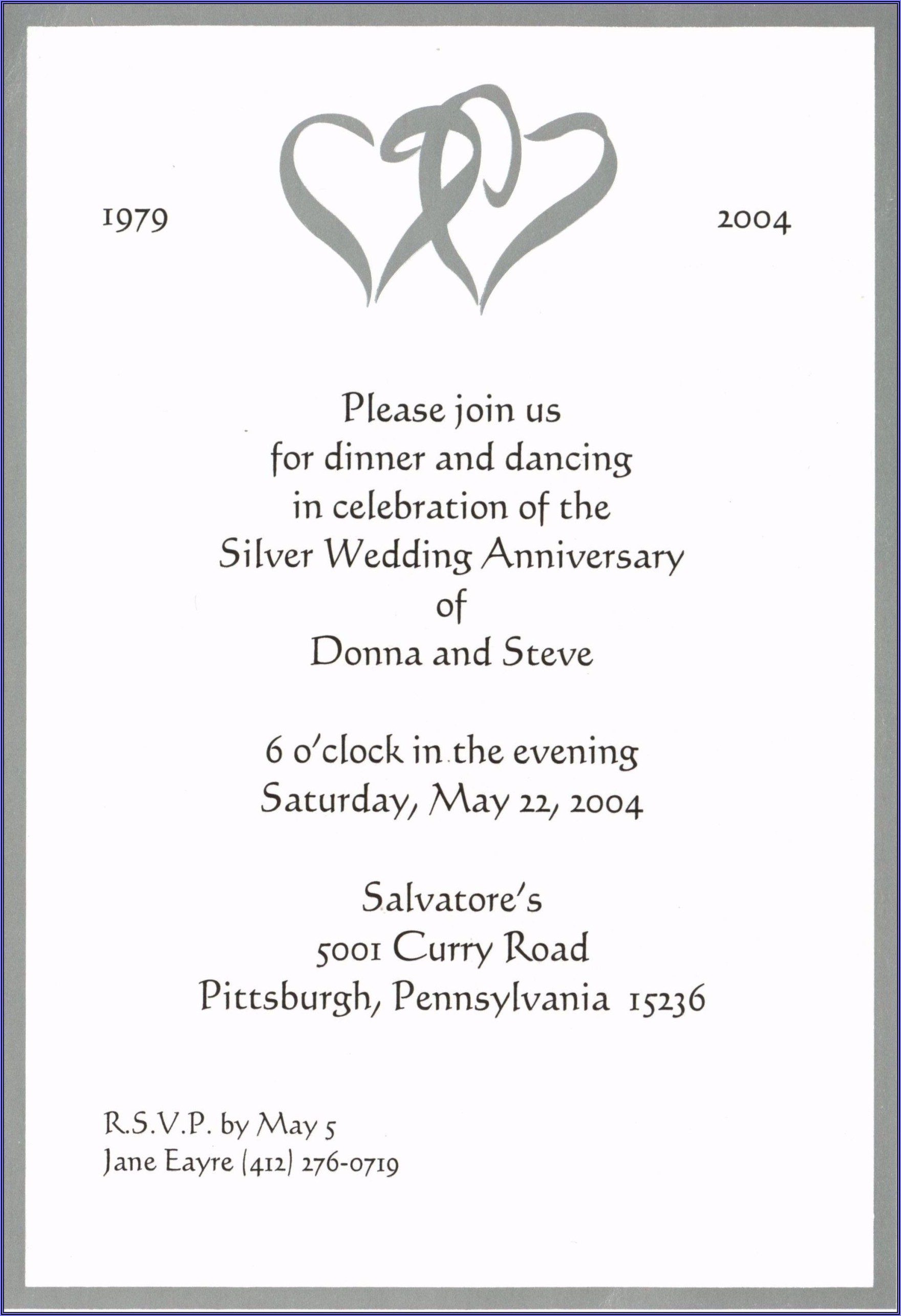 1979

2004

Please join us
for dinner and dancing
in celebration of the
Silver Wedding Anniversary
of
Donna and Steve

6 o'clock in the evening
Saturday, May 22, 2004

Salvatore's
5001 Curry Road
Pittsburgh, Pennsylvania 15236

R.S.V.P. by May 5
Jane Eayre (412) 276-0719